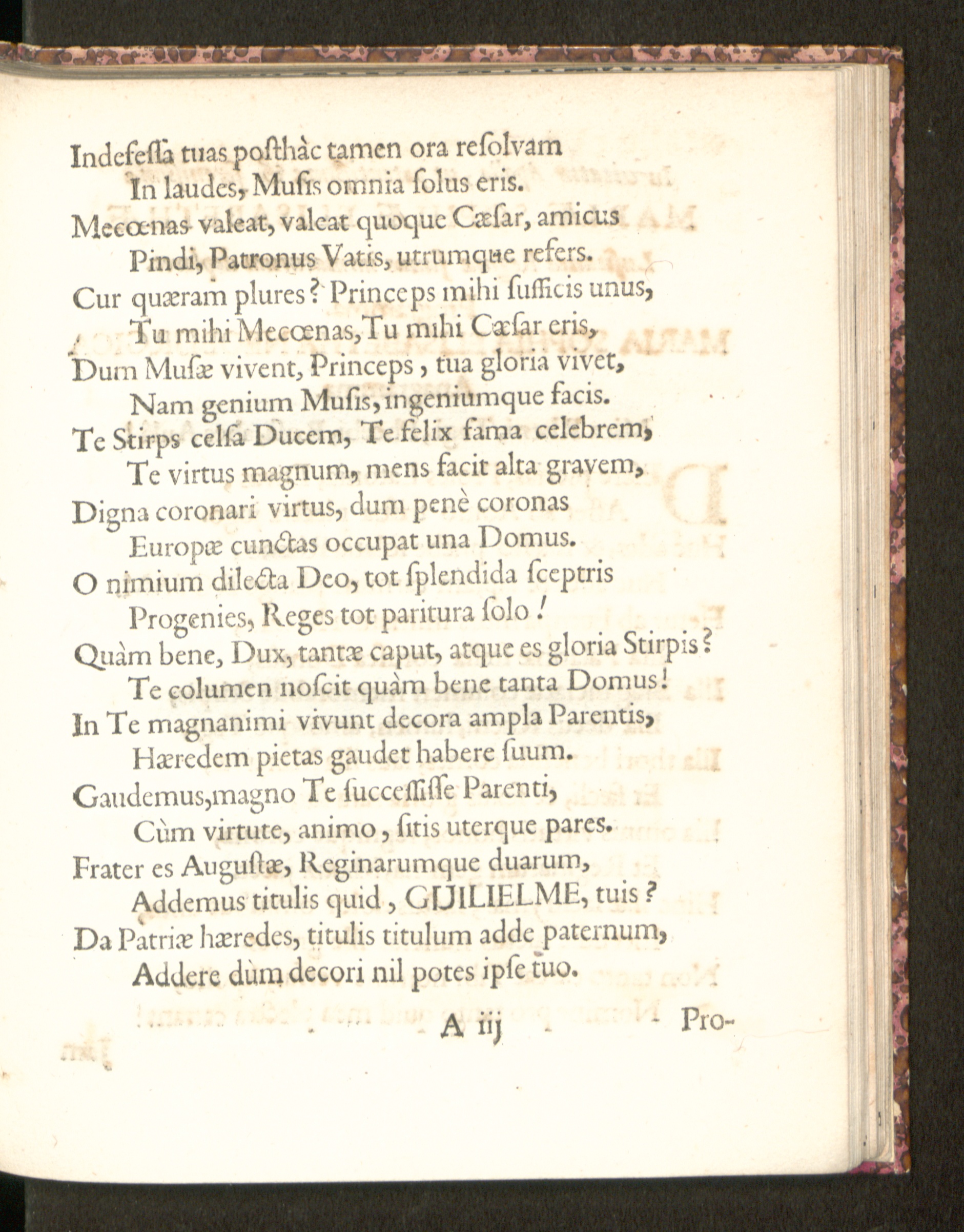 Indefessa tuas posthàc tamen ora resolvam
In laudes, Musis omnia solus eris.
Mecœnas valeat, valeat quoque Cæsar, amicus
Pindi, Patronus Vatis, utrumque refers.
Cur quæram plures? Princeps mihi sufficis unus,
Tu mihi Mecœnas, Tu mihi Cæsar eris,
Dum Musæ vivent, Princeps, tua gloria vivet,
Nam genium Musis, ingeniumque facis.
Te Stirps celsa Ducem, Te felix fama celebrem,
Te virtus magnum, mens facit alta gravem,
Digna coronari virtus, dum penè coronas
Europæ cunctas occupat una Domus.
O nimium dilecta Deo, tot splendida sceptris
Progenies, Reges tot paritura solo!
Quàm bene, Dux, tantæ caput, atque es gloria Stirpis?
Te columen noscit quàm bene tanta Domus!
In Te magnanimi vivunt decora ampla Parentis,
Hæredem pietas gaudet habere suum.
Gaudemus, magno Te successisse Parenti,
Cùm virtute, animo, sitis uterque pares.
Frater es Augustæ, Reginarumque duarum,
Addemus titulis quid, GUILIELME, tuis?
Da Patriæ hæredes, titulis titulum adde paternum,
Addere dùm decori nil potes ipse tuo.

A iij Pro-